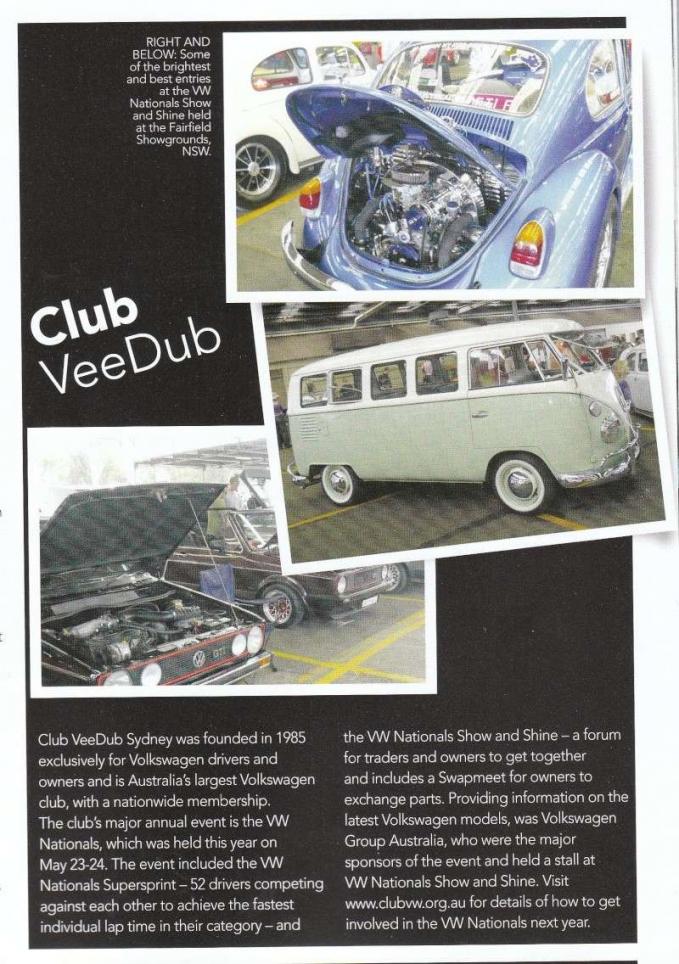 RIGHT AND BELOW: Some of the brightest and best entries at the VW Nationals Show and Shine held at the Fairfield Showgrounds, NSW.

Club VeeDub

Club VeeDub Sydney was founded in 1985 exclusively for Volkswagen drivers and owners and is Australia's largest Volkswagen club, with a nationwide membership.
The club's major annual event is the VW Nationals, which was held this year on May 23-24. The event included the VW Nationals Supersprint – 52 drivers competing against each other to achieve the fastest individual lap time in their category – and the VW Nationals Show and Shine – a forum for traders and owners to get together and includes a Swapmeet for owners to exchange parts. Providing information on the latest Volkswagen models, was Volkswagen Group Australia, who were the major sponsors of the event and held a stall at VW Nationals Show and Shine. Visit www.clubvw.org.au for details of how to get involved in the VW Nationals next year.